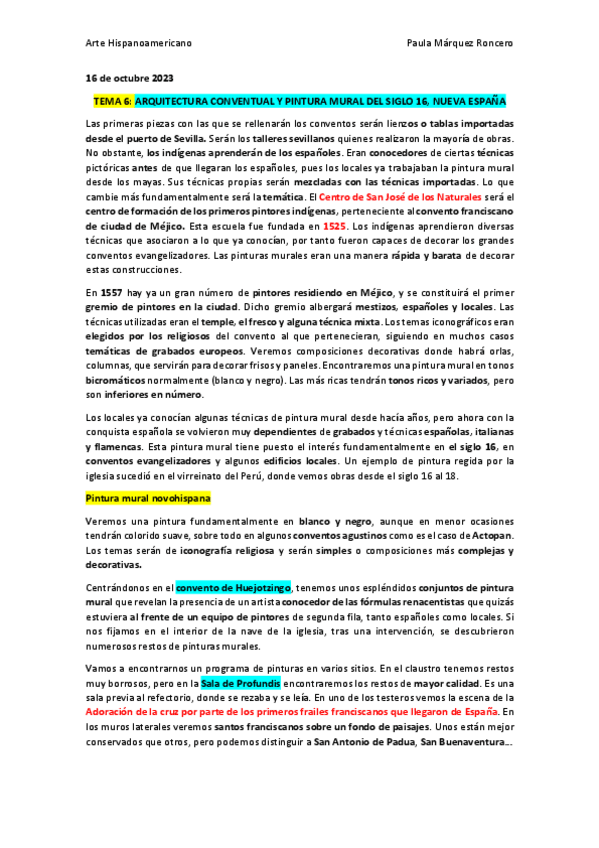 Arte Hispanoamericano Paula Márquez Roncero

16 de octubre 2023

TEMA 6: ARQUITECTURA CONVENTUAL Y PINTURA MURAL DEL SIGLO 16, NUEVA ESPAÑA

Las primeras piezas con las que se rellenarán los conventos serán lienzos o tablas importadas desde el puerto de Sevilla. Serán los talleres sevillanos quienes realizaron la mayoría de obras. No obstante, los indígenas aprenderán de los españoles. Eran conocedores de ciertas técnicas pictóricas antes de que llegaran los españoles, pues los locales ya trabajaban la pintura mural desde los mayas. Sus técnicas propias serán mezcladas con las técnicas importadas. Lo que cambie más fundamentalmente será la temática. El Centro de San José de los Naturales será el centro de formación de los primeros pintores indígenas, perteneciente al convento franciscano de ciudad de Méjico. Esta escuela fue fundada en 1525. Los indígenas aprendieron diversas técnicas que asociaron a lo que ya conocían, por tanto fueron capaces de decorar los grandes conventos evangelizadores. Las pinturas murales eran una manera rápida y barata de decorar estas construcciones.

En 1557 hay ya un gran número de pintores residiendo en Méjico, y se constituirá el primer gremio de pintores en la ciudad. Dicho gremio albergará mestizos, españoles y locales. Las técnicas utilizadas eran el temple, el fresco y alguna técnica mixta. Los temas iconográficos eran elegidos por los religiosos del convento al que pertenecieran, siguiendo en muchos casos temáticas de grabados europeos. Veremos composiciones decorativas donde habrá orlas, columnas, que servirán para decorar frisos y paneles. Encontraremos una pintura mural en tonos bicromáticos normalmente (blanco y negro). Las más ricas tendrán tonos ricos y variados, pero son inferiores en número.

Los locales ya conocían algunas técnicas de pintura mural desde hacía años, pero ahora con la conquista española se volvieron muy dependientes de grabados y técnicas españolas, italianas y flamencas. Esta pintura mural tiene puesto el interés fundamentalmente en el siglo 16, en conventos evangelizadores y algunos edificios locales. Un ejemplo de pintura regida por la iglesia sucedió en el virreinato del Perú, donde vemos obras desde el siglo 16 al 18.

Pintura mural novohispana

Veremos una pintura fundamentalmente en blanco y negro, aunque en menor ocasiones tendrán colorido suave, sobre todo en algunos conventos agustinos como es el caso de Actopan. Los temas serán de iconografía religiosa y serán simples o composiciones más complejas y decorativas.

Centrándonos en el convento de Huejotzingo, tenemos unos espléndidos conjuntos de pintura mural que revelan la presencia de un artista conocedor de las fórmulas renacentistas que quizás estuviera al frente de un equipo de pintores de segunda fila, tanto españoles como locales. Si nos fijamos en el interior de la nave de la iglesia, tras una intervención, se descubrieron numerosos restos de pinturas murales.

Vamos a encontrarnos un programa de pinturas en varios sitios. En el claustro tenemos restos muy borrosos, pero en la Sala de Profundis encontraremos los restos de mayor calidad. Es una sala previa al refectorio, donde se rezaba y se leía. En uno de los testeros vemos la escena de la Adoración de la cruz por parte de los primeros frailes franciscanos que llegaron de España. En los muros laterales veremos santos franciscanos sobre un fondo de paisajes. Unos están mejor conservados que otros, pero podemos distinguir a San Antonio de Padua, San Buenaventura...